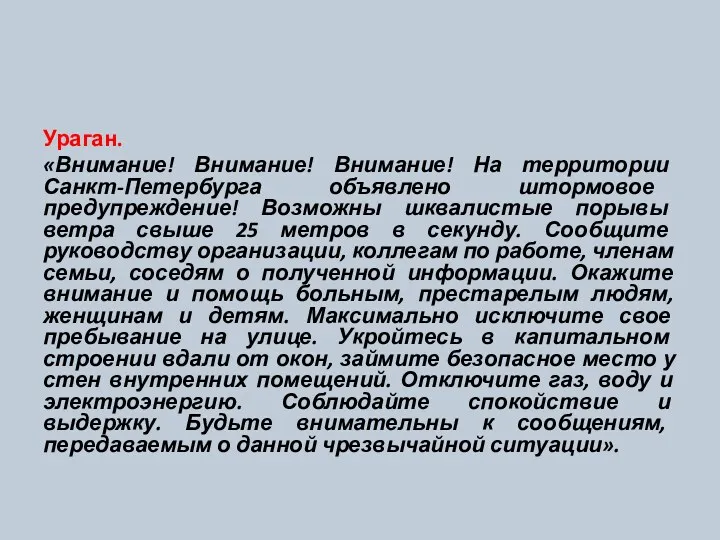 Ураган.

«Внимание! Внимание! Внимание! На территории Санкт-Петербурга объявлено штормовое предупреждение! Возможны шквалистые порывы ветра свыше 25 метров в секунду. Сообщите руководству организации, коллегам по работе, членам семьи, соседям о полученной информации. Окажите внимание и помощь больным, престарелым людям, женщинам и детям. Максимально исключите свое пребывание на улице. Укройтесь в капитальном строении вдали от окон, займите безопасное место у стен внутренних помещений. Отключите газ, воду и электроэнергию. Соблюдайте спокойствие и выдержку. Будьте внимательны к сообщениям, передаваемым о данной чрезвычайной ситуации».